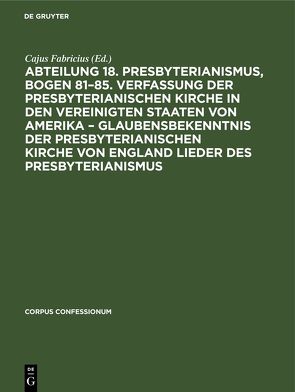 DE GRUYTER

Cajus Fabricius (Ed.)

ABTEILUNG 18. PRESBYTERIANISMUS, BOGEN 81–85. VERFASSUNG DER PRESBYTERIANISCHEN KIRCHE IN DEN VEREINIGTEN STAATEN VON AMERIKA – GLAUBENSBEKENNTNIS DER PRESBYTERIANISCHEN KIRCHE VON ENGLAND LIEDER DES PRESBYTERIANISMUS

CORPUS CONFESSIONUM

DE G